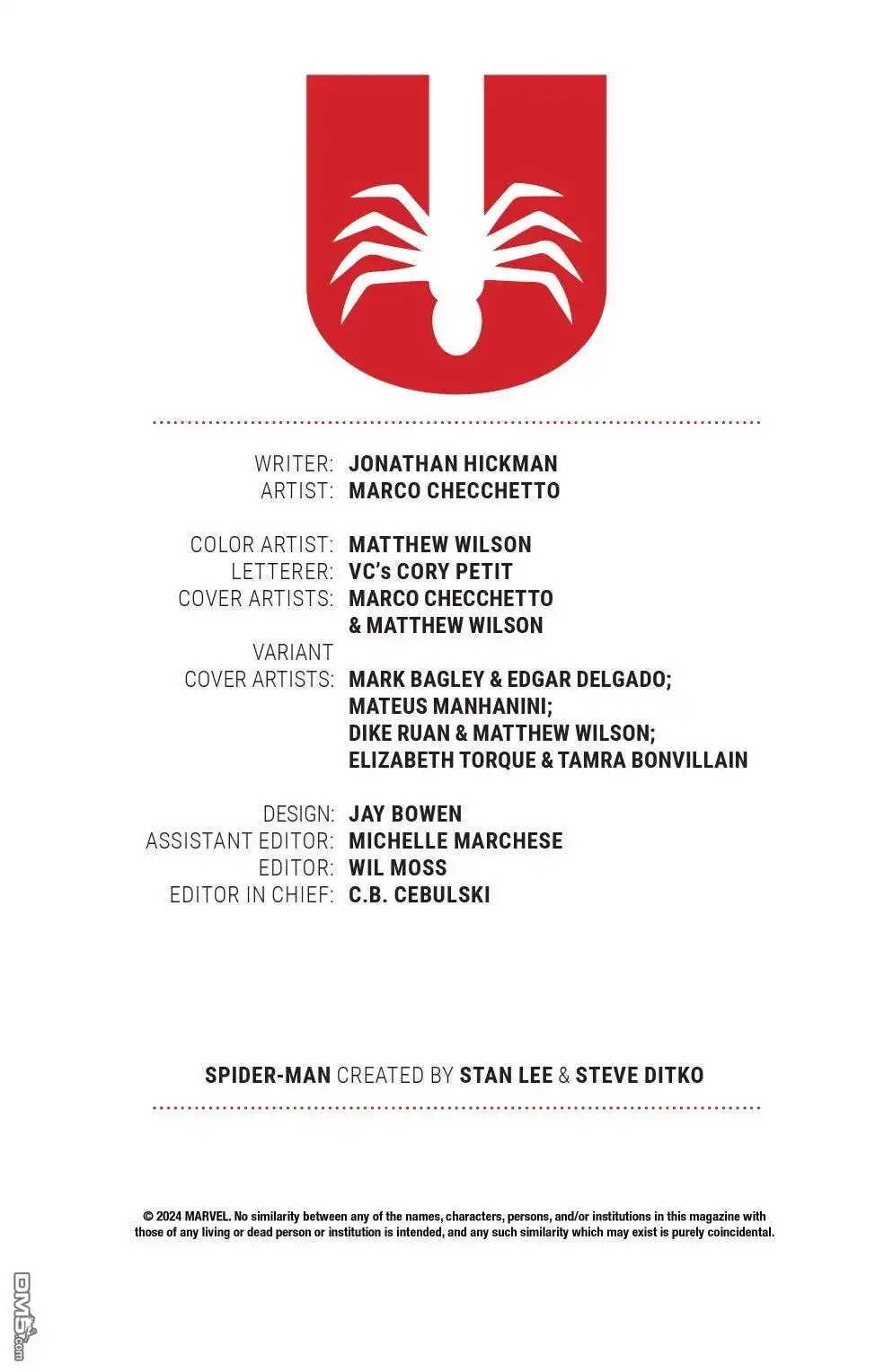 WRITER: JONATHAN HICKMAN
ARTIST: MARCO CHECCHETTO

COLOR ARTIST: MATTHEW WILSON
LETTERER: VC's CORY PETIT
COVER ARTISTS: MARCO CHECCHETTO & MATTHEW WILSON
VARIANT COVER ARTISTS: MARK BAGLEY & EDGAR DELGADO; MATEUS MANHANINI; DIKE RUAN & MATTHEW WILSON; ELIZABETH TORQUE & TAMRA BONVILLAIN

DESIGN: JAY BOWEN
ASSISTANT EDITOR: MICHELLE MARCHESE
EDITOR: WIL MOSS
EDITOR IN CHIEF: C.B. CEBULSKI

SPIDER-MAN CREATED BY STAN LEE & STEVE DITKO

© 2024 MARVEL. No similarity between any of the names, characters, persons, and/or institutions in this magazine with those of any living or dead person or institution is intended, and any such similarity which may exist is purely coincidental.

DM5.com